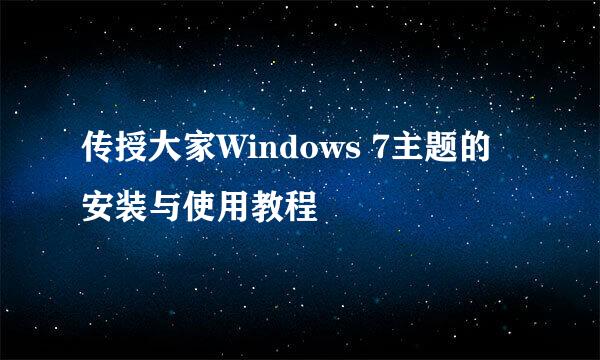 传授大家Windows 7主题的安装与使用教程